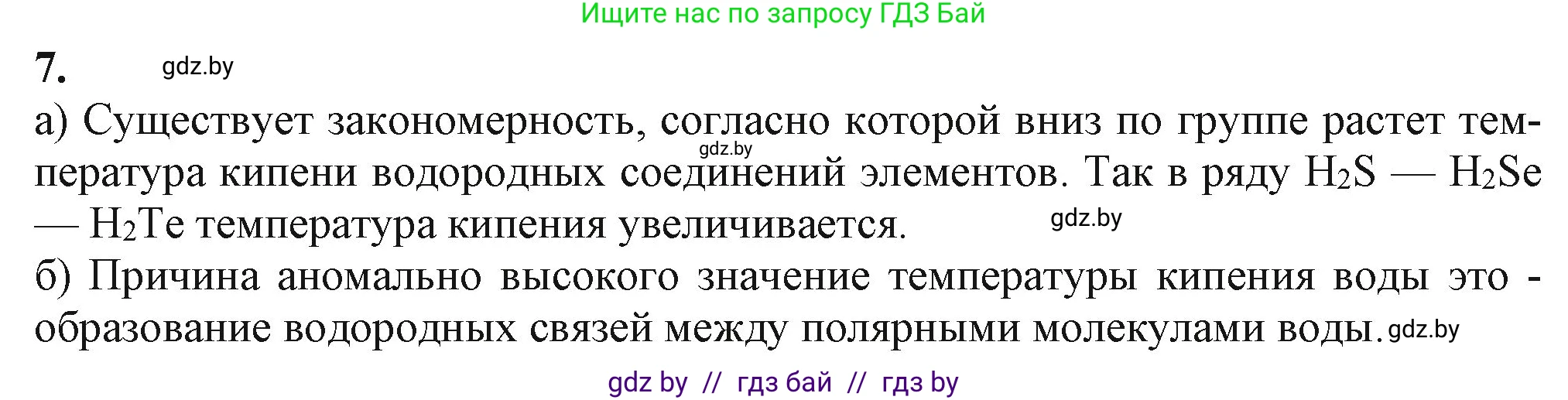 Ищите нас по запросу ГДЗ Бай

7. gdz.by

а) Существует закономерность, согласно которой вниз по группе растет температура кипени водородных соединений элементов. Так в ряду $H_2S$ — $H_2Se$ — $H_2Te$ температура кипения увеличивается. gdz.by

gdz.by

б) Причина аномально высокого значение температуры кипения воды это - образование водородных связей между полярными молекулами воды. gdz.by

gdz by // гдз бай // гдз by